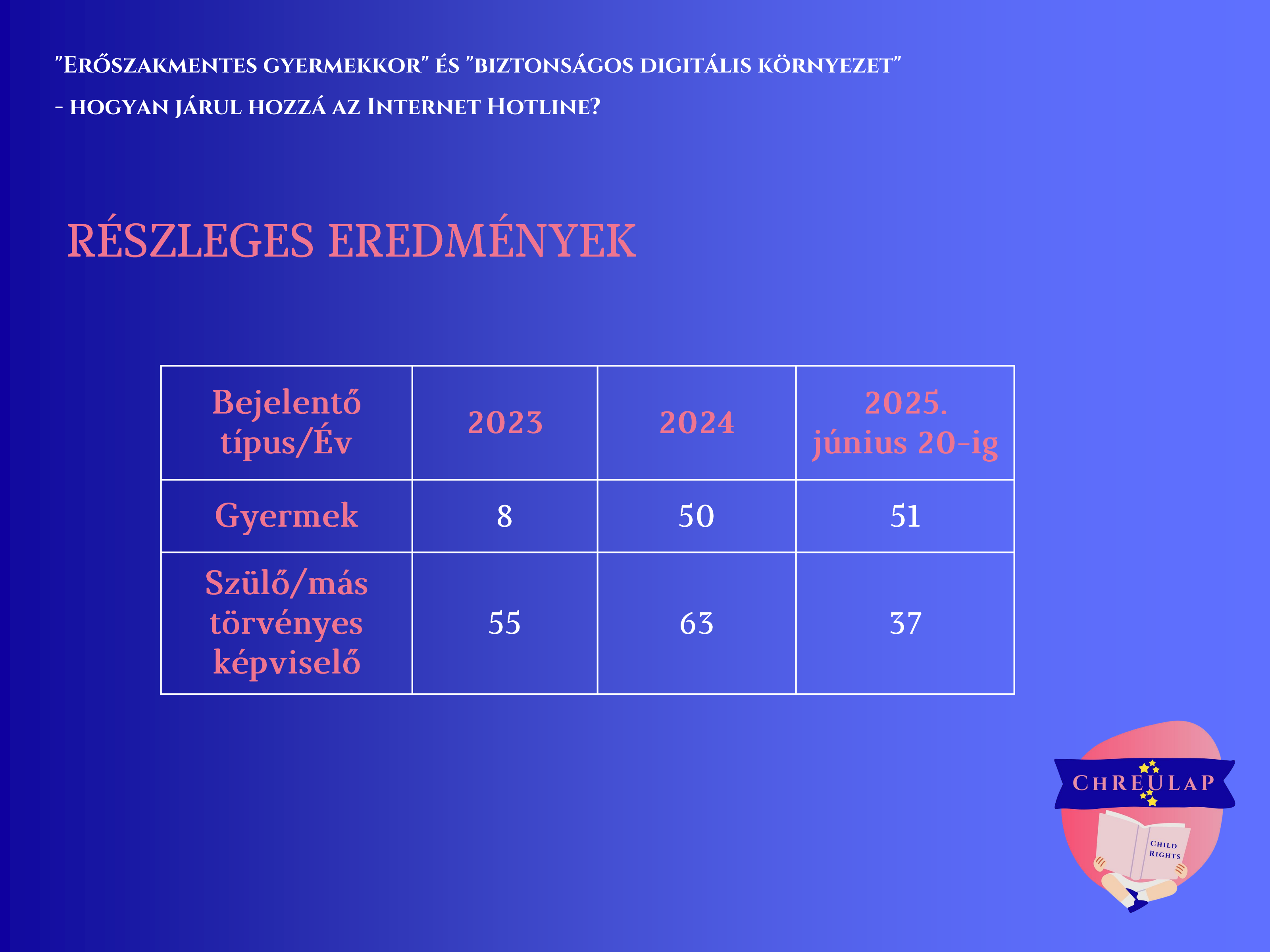 "Erőszakmentes gyermekkor" és "biztonságos digitális környezet" - hogyan járul hozzá az Internet Hotline?

RÉSZLEGES EREDMÉNYEK

| Bejelentő típus/Év | 2023 | 2024 | 2025. június 20-ig |
|---|---|---|---|
| Gyermek | 8 | 50 | 51 |
| Szülő/más törvényes képviselő | 55 | 63 | 37 |

CHREULAP

Child Rights